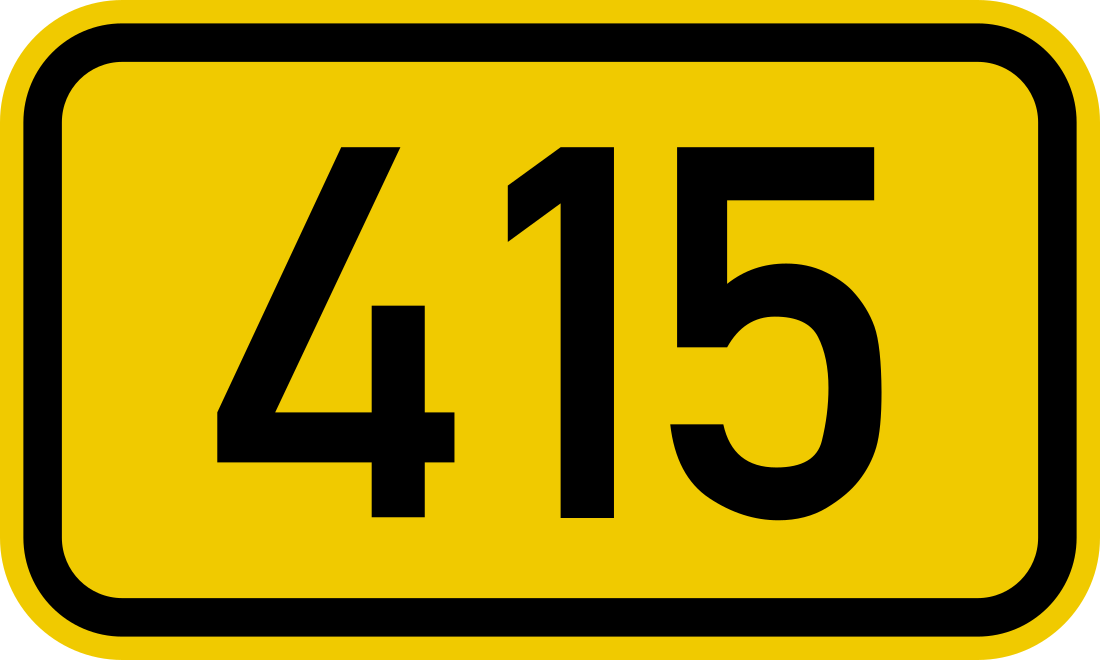 415